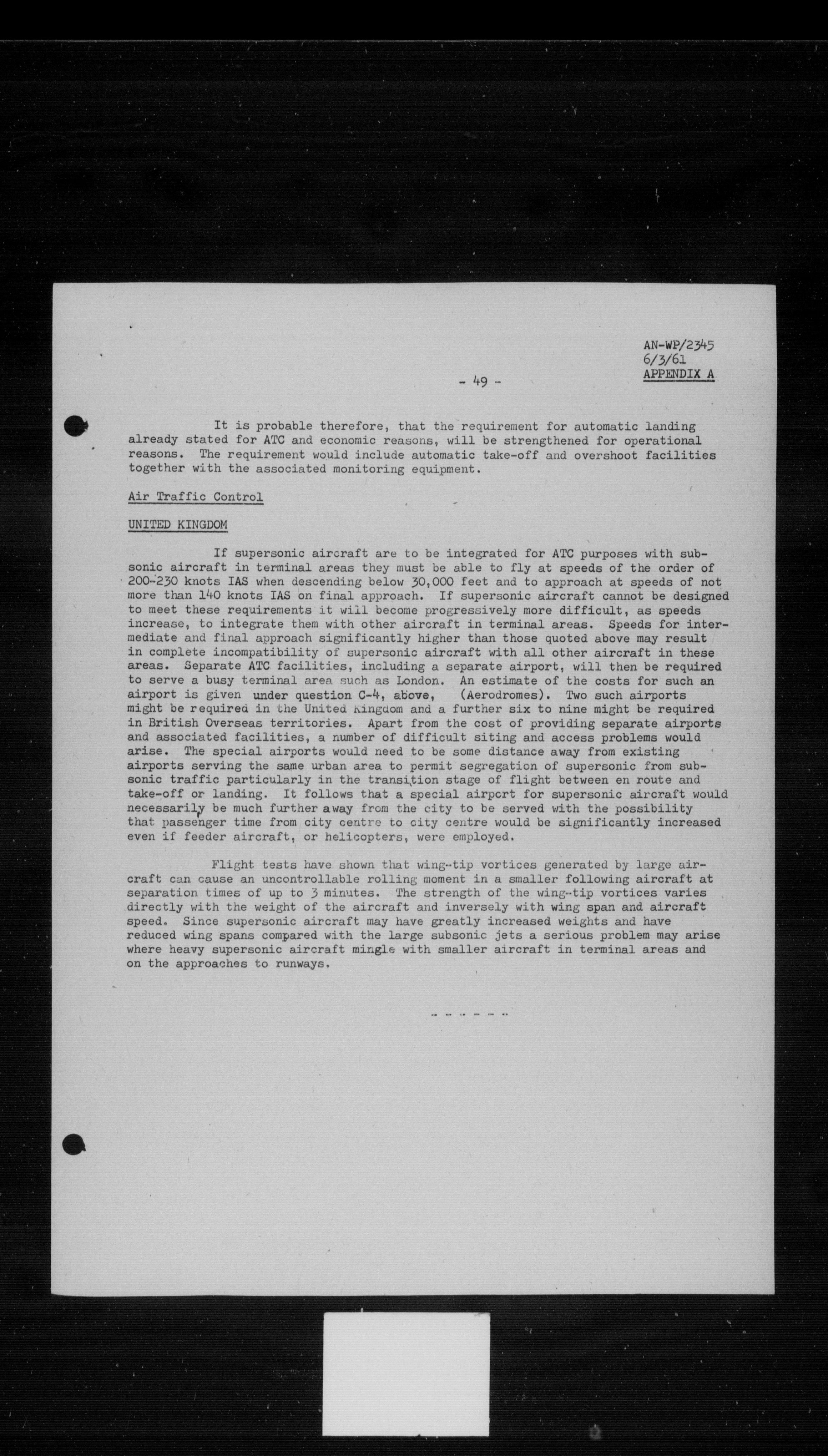 AN-WP/2345
6/3/61
APPENDIX A

- 49 -

It is probable therefore, that the requirement for automatic landing already stated for ATC and economic reasons, will be strengthened for operational reasons. The requirement would include automatic take-off and overshoot facilities together with the associated monitoring equipment.

Air Traffic Control

UNITED KINGDOM

If supersonic aircraft are to be integrated for ATC purposes with subsonic aircraft in terminal areas they must be able to fly at speeds of the order of 200-230 knots IAS when descending below 30,000 feet and to approach at speeds of not more than 140 knots IAS on final approach. If supersonic aircraft cannot be designed to meet these requirements it will become progressively more difficult, as speeds increase, to integrate them with other aircraft in terminal areas. Speeds for intermediate and final approach significantly higher than those quoted above may result in complete incompatibility of supersonic aircraft with all other aircraft in these areas. Separate ATC facilities, including a separate airport, will then be required to serve a busy terminal area such as London. An estimate of the costs for such an airport is given under question C-4, above, (Aerodromes). Two such airports might be required in the United Kingdom and a further six to nine might be required in British Overseas territories. Apart from the cost of providing separate airports and associated facilities, a number of difficult siting and access problems would arise. The special airports would need to be some distance away from existing airports serving the same urban area to permit segregation of supersonic from subsonic traffic particularly in the transition stage of flight between en route and take-off or landing. It follows that a special airport for supersonic aircraft would necessarily be much further away from the city to be served with the possibility that passenger time from city centre to city centre would be significantly increased even if feeder aircraft, or helicopters, were employed.

Flight tests have shown that wing-tip vortices generated by large aircraft can cause an uncontrollable rolling moment in a smaller following aircraft at separation times of up to 3 minutes. The strength of the wing-tip vortices varies directly with the weight of the aircraft and inversely with wing span and aircraft speed. Since supersonic aircraft may have greatly increased weights and have reduced wing spans compared with the large subsonic jets a serious problem may arise where heavy supersonic aircraft mingle with smaller aircraft in terminal areas and on the approaches to runways.

- - - - - -